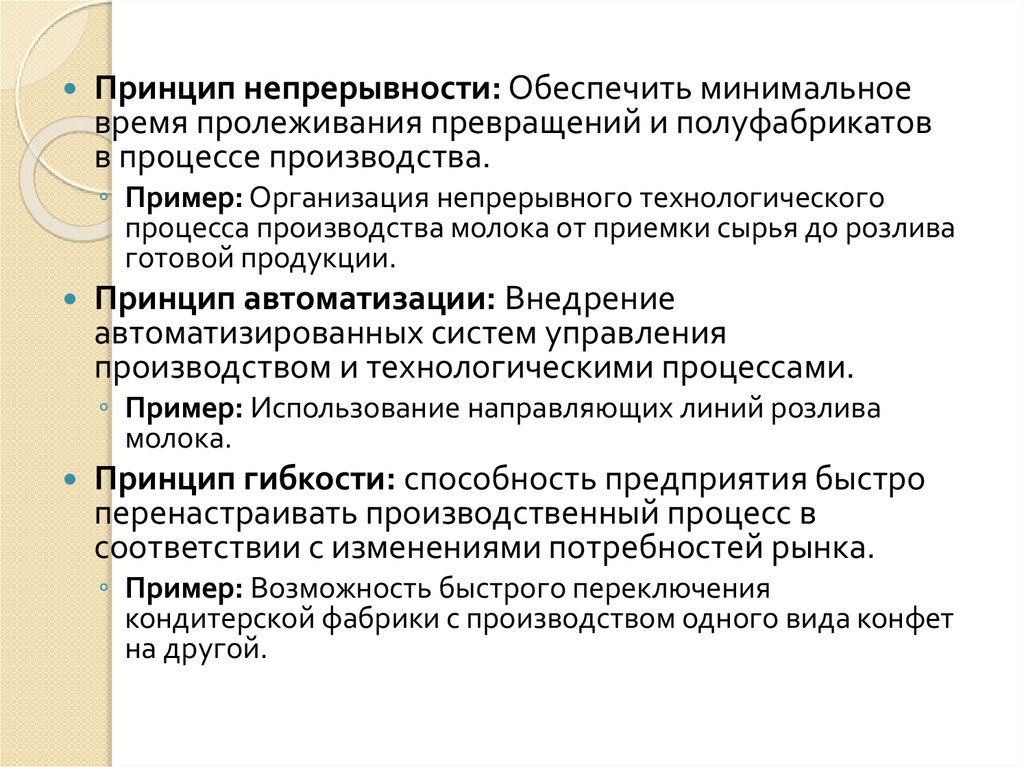 Принцип непрерывности: Обеспечить минимальное время пролеживания превращений и полуфабрикатов в процессе производства.

Пример: Организация непрерывного технологического процесса производства молока от приемки сырья до розлива готовой продукции.

Принцип автоматизации: Внедрение автоматизированных систем управления производством и технологическими процессами.

Пример: Использование направляющих линий розлива молока.

Принцип гибкости: способность предприятия быстро перенастраивать производственный процесс в соответствии с изменениями потребностей рынка.

Пример: Возможность быстрого переключения кондитерской фабрики с производством одного вида конфет на другой.